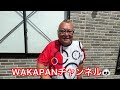 WAKAPANチャンネル